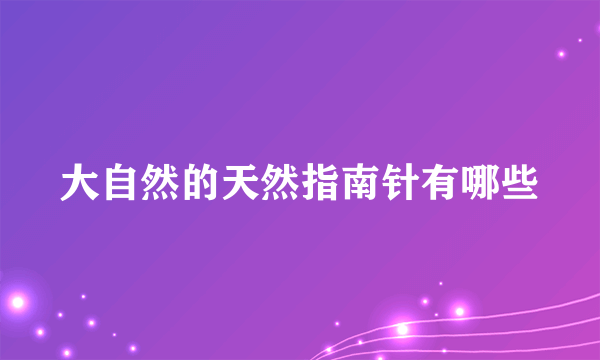 大自然的天然指南针有哪些